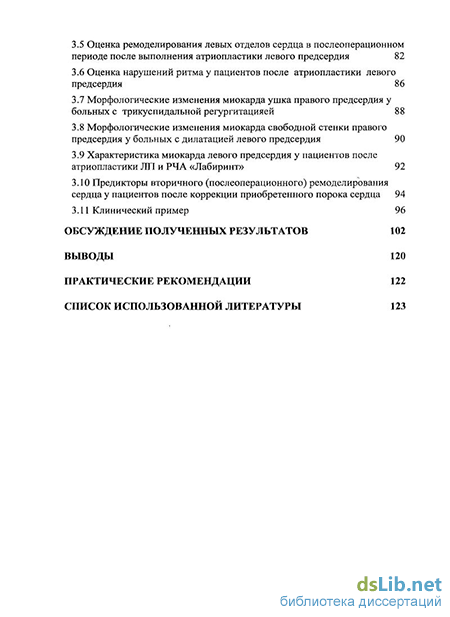 3.5 Оценка ремоделирования левых отделов сердца в послеоперационном периоде после выполнения атриопластики левого предсердия 82

3.6 Оценка нарушений ритма у пациентов после атриопластики левого предсердия 86

3.7 Морфологические изменения миокарда ушка правого предсердия у больных с трикуспидальной регургитацияей 88

3.8 Морфологические изменения миокарда свободной стенки правого предсердия у больных с дилатацией левого предсердия 90

3.9 Характеристика миокарда левого предсердия у пациентов после атриопластики ЛП и РЧА «Лабиринт» 92

3.10 Предикторы вторичного (послеоперационного) ремоделирования сердца у пациентов после коррекции приобретенного порока сердца 94

3.11 Клинический пример 96

ОБСУЖДЕНИЕ ПОЛУЧЕННЫХ РЕЗУЛЬТАТОВ 102

ВЫВОДЫ 120

ПРАКТИЧЕСКИЕ РЕКОМЕНДАЦИИ 122

СПИСОК ИСПОЛЬЗОВАННОЙ ЛИТЕРАТУРЫ 123

dsLib.net
библиотека диссертаций